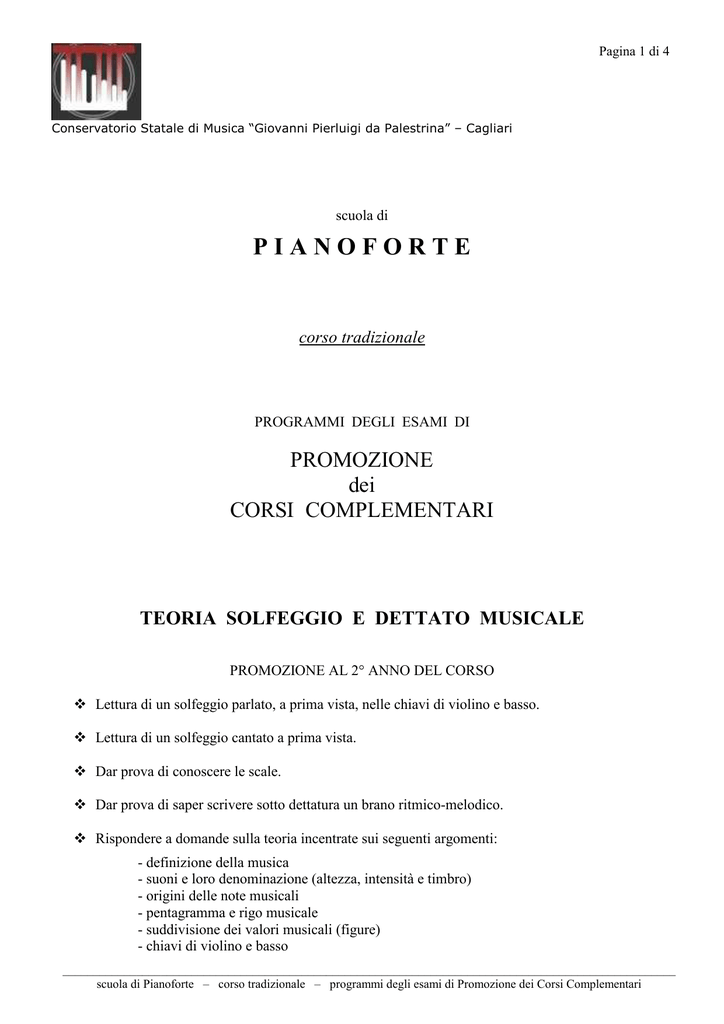 Pagina 1 di 4

Conservatorio Statale di Musica “Giovanni Pierluigi da Palestrina” – Cagliari

scuola di

P I A N O F O R T E

corso tradizionale

PROGRAMMI DEGLI ESAMI DI

PROMOZIONE
dei
CORSI COMPLEMENTARI

TEORIA SOLFEGGIO E DETTATO MUSICALE

PROMOZIONE AL 2° ANNO DEL CORSO

❖ Lettura di un solfeggio parlato, a prima vista, nelle chiavi di violino e basso.

❖ Lettura di un solfeggio cantato a prima vista.

❖ Dar prova di conoscere le scale.

❖ Dar prova di saper scrivere sotto dettatura un brano ritmico-melodico.

❖ Rispondere a domande sulla teoria incentrate sui seguenti argomenti:
- definizione della musica
- suoni e loro denominazione (altezza, intensità e timbro)
- origini delle note musicali
- pentagramma e rigo musicale
- suddivisione dei valori musicali (figure)
- chiavi di violino e basso

scuola di Pianoforte – corso tradizionale – programmi degli esami di Promozione dei Corsi Complementari